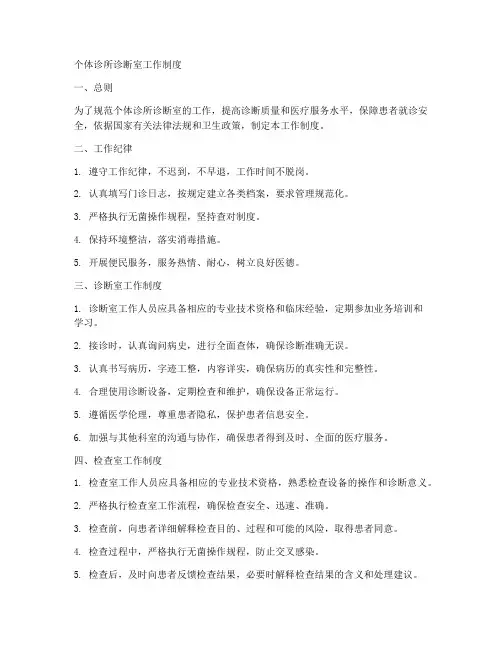 个体诊所诊断室工作制度

一、总则

为了规范个体诊所诊断室的工作，提高诊断质量和医疗服务水平，保障患者就诊安全，依据国家有关法律法规和卫生政策，制定本工作制度。

二、工作纪律

1. 遵守工作纪律，不迟到，不早退，工作时间不脱岗。

2. 认真填写门诊日志，按规定建立各类档案，要求管理规范化。

3. 严格执行无菌操作规程，坚持查对制度。

4. 保持环境整洁，落实消毒措施。

5. 开展便民服务，服务热情、耐心，树立良好医德。

三、诊断室工作制度

1. 诊断室工作人员应具备相应的专业技术资格和临床经验，定期参加业务培训和学习。

2. 接诊时，认真询问病史，进行全面查体，确保诊断准确无误。

3. 认真书写病历，字迹工整，内容详实，确保病历的真实性和完整性。

4. 合理使用诊断设备，定期检查和维护，确保设备正常运行。

5. 遵循医学伦理，尊重患者隐私，保护患者信息安全。

6. 加强与其他科室的沟通与协作，确保患者得到及时、全面的医疗服务。

四、检查室工作制度

1. 检查室工作人员应具备相应的专业技术资格，熟悉检查设备的操作和诊断意义。

2. 严格执行检查室工作流程，确保检查安全、迅速、准确。

3. 检查前，向患者详细解释检查目的、过程和可能的风险，取得患者同意。

4. 检查过程中，严格执行无菌操作规程，防止交叉感染。

5. 检查后，及时向患者反馈检查结果，必要时解释检查结果的含义和处理建议。